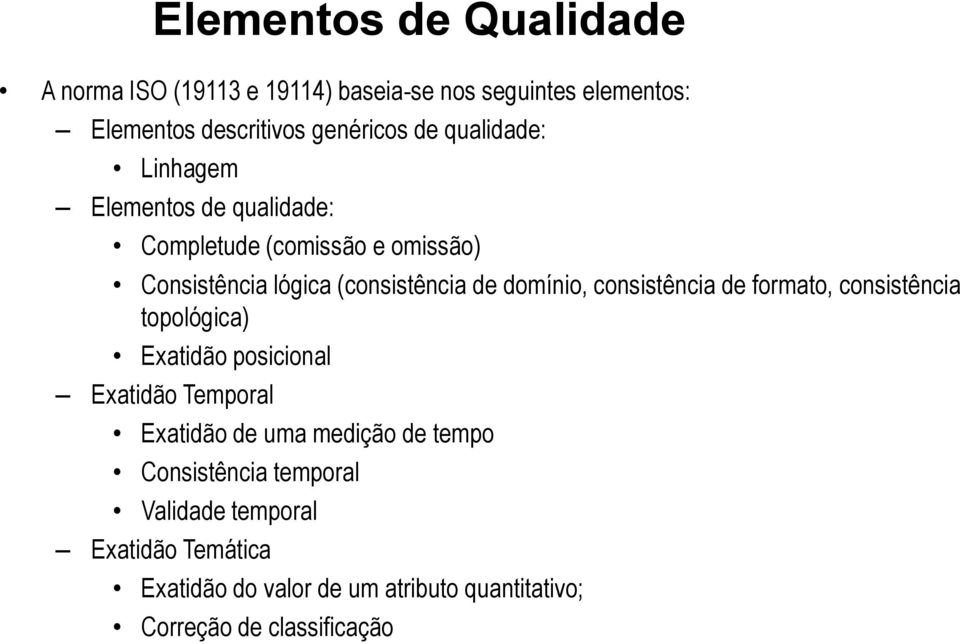 Elementos de Qualidade

• A norma ISO (19113 e 19114) baseia-se nos seguintes elementos:
– Elementos descritivos genéricos de qualidade:
• Linhagem
– Elementos de qualidade:
• Completude (comissão e omissão)
• Consistência lógica (consistência de domínio, consistência de formato, consistência topológica)
• Exatidão posicional
– Exatidão Temporal
• Exatidão de uma medição de tempo
• Consistência temporal
• Validade temporal
– Exatidão Temática
• Exatidão do valor de um atributo quantitativo;
• Correção de classificação